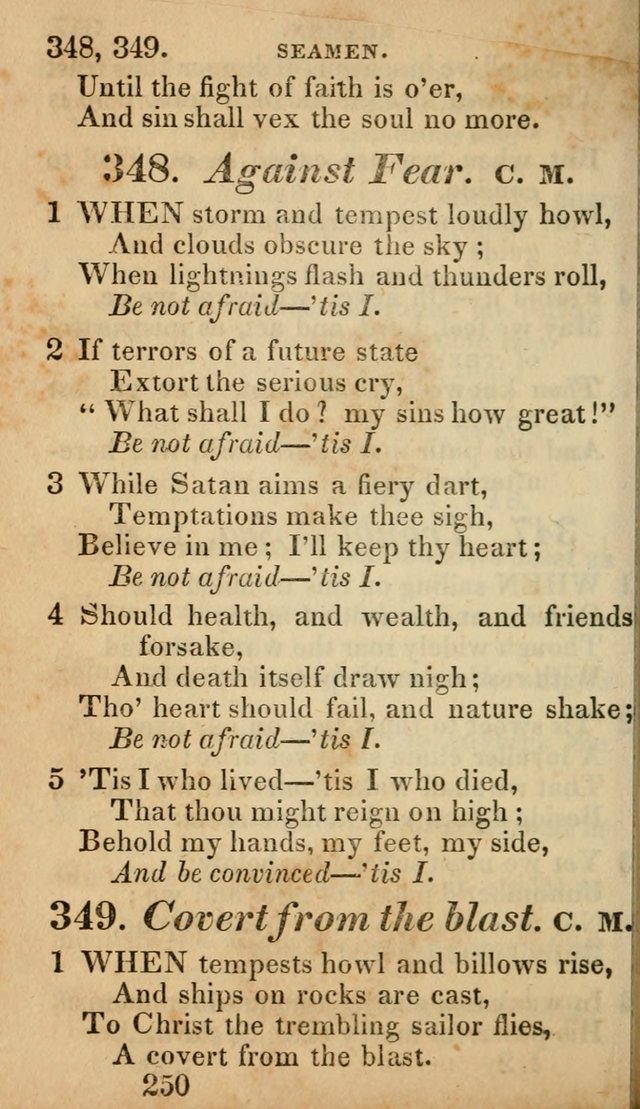 348, 349. SEAMEN.

Until the fight of faith is o'er,
And sin shall vex the soul no more.

348. Against Fear. C. M.

1 WHEN storm and tempest loudly howl,
And clouds obscure the sky;
When lightnings flash and thunders roll,
Be not afraid—'tis I.

2 If terrors of a future state
Extort the serious cry,
"What shall I do? my sins how great!"
Be not afraid—'tis I.

3 While Satan aims a fiery dart,
Temptations make thee sigh,
Believe in me; I'll keep thy heart;
Be not afraid—'tis I.

4 Should health, and wealth, and friends forsake,
And death itself draw nigh;
Tho' heart should fail, and nature shake;
Be not afraid—'tis I.

5 'Tis I who lived—'tis I who died,
That thou might reign on high;
Behold my hands, my feet, my side,
And be convinced—'tis I.

349. Covert from the blast. C. M.

1 WHEN tempests howl and billows rise,
And ships on rocks are cast,
To Christ the trembling sailor flies,
A covert from the blast.

250